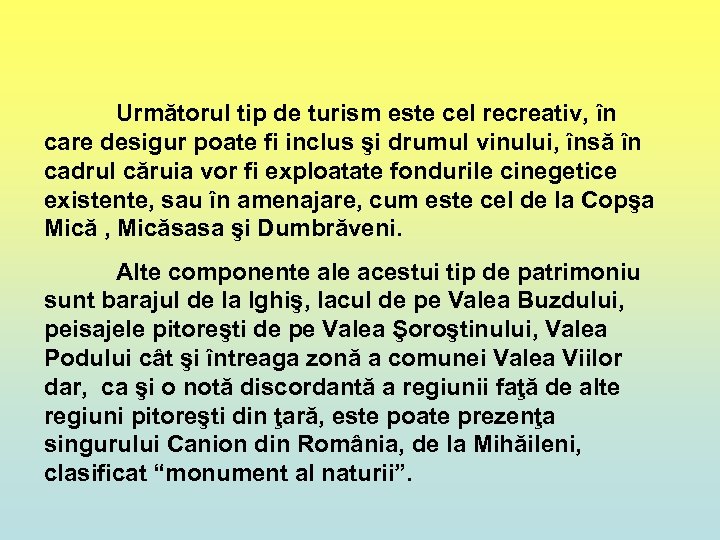 Următorul tip de turism este cel recreativ, în care desigur poate fi inclus şi drumul vinului, însă în cadrul căruia vor fi exploatate fondurile cinegetice existente, sau în amenajare, cum este cel de la Copşa Mică , Micăsasa şi Dumbrăveni.

Alte componente ale acestui tip de patrimoniu sunt barajul de la Ighiş, lacul de pe Valea Buzdului, peisajele pitoreşti de pe Valea Şoroştinului, Valea Podului cât şi întreaga zonă a comunei Valea Viilor dar, ca şi o notă discordantă a regiunii faţă de alte regiuni pitoreşti din ţară, este poate prezenţa singurului Canion din România, de la Mihăileni, clasificat “monument al naturii”.